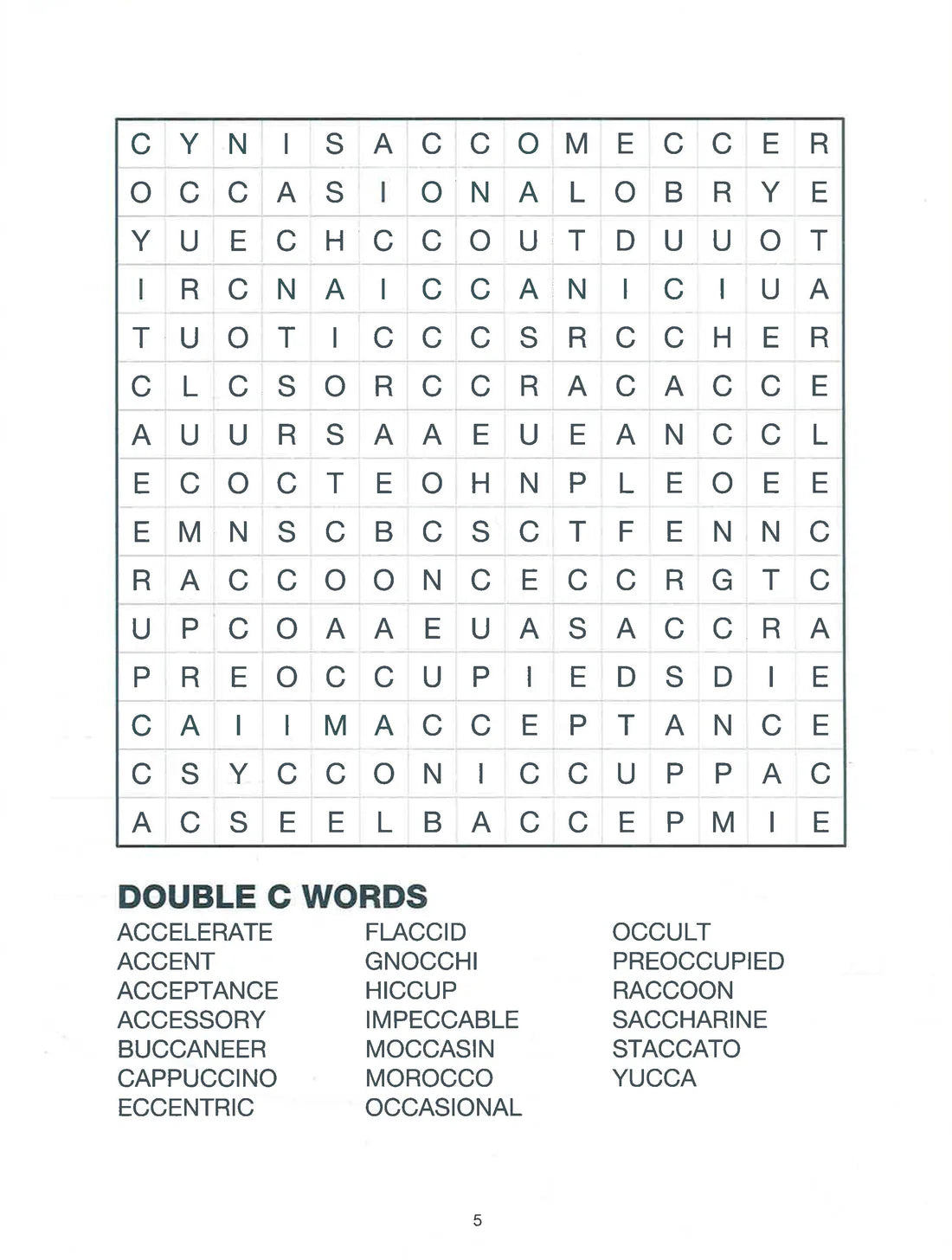 | C | Y | N | I | S | A | C | C | O | M | E | C | C | E | R |
|---|---|---|---|---|---|---|---|---|---|---|---|---|---|---|
| O | C | C | A | S | I | O | N | A | L | O | B | R | Y | E |
| Y | U | E | C | H | C | C | O | U | T | D | U | U | O | T |
| I | R | C | N | A | I | C | C | A | N | I | C | I | U | A |
| T | U | O | T | I | C | C | C | S | R | C | C | H | E | R |
| C | L | C | S | O | R | C | C | R | A | C | A | C | C | E |
| A | U | U | R | S | A | A | E | U | E | A | N | C | C | L |
| E | C | O | C | T | E | O | H | N | P | L | E | O | E | E |
| E | M | N | S | C | B | C | S | C | T | F | E | N | N | C |
| R | A | C | C | O | O | N | C | E | C | C | R | G | T | C |
| U | P | C | O | A | A | E | U | A | S | A | C | C | R | A |
| P | R | E | O | C | C | U | P | I | E | D | S | D | I | E |
| C | A | I | I | M | A | C | C | E | P | T | A | N | C | E |
| C | S | Y | C | C | O | N | I | C | C | U | P | P | A | C |
| A | C | S | E | E | L | B | A | C | C | E | P | M | I | E |

DOUBLE C WORDS

ACCELERATE
ACCENT
ACCEPTANCE
ACCESSORY
BUCCANEER
CAPPUCCINO
ECCENTRIC

FLACCID
GNOCCHI
HICCUP
IMPECCABLE
MOCCASIN
MOROCCO
OCCASIONAL

OCCULT
PREOCCUPIED
RACCOON
SACCHARINE
STACCATO
YUCCA

5